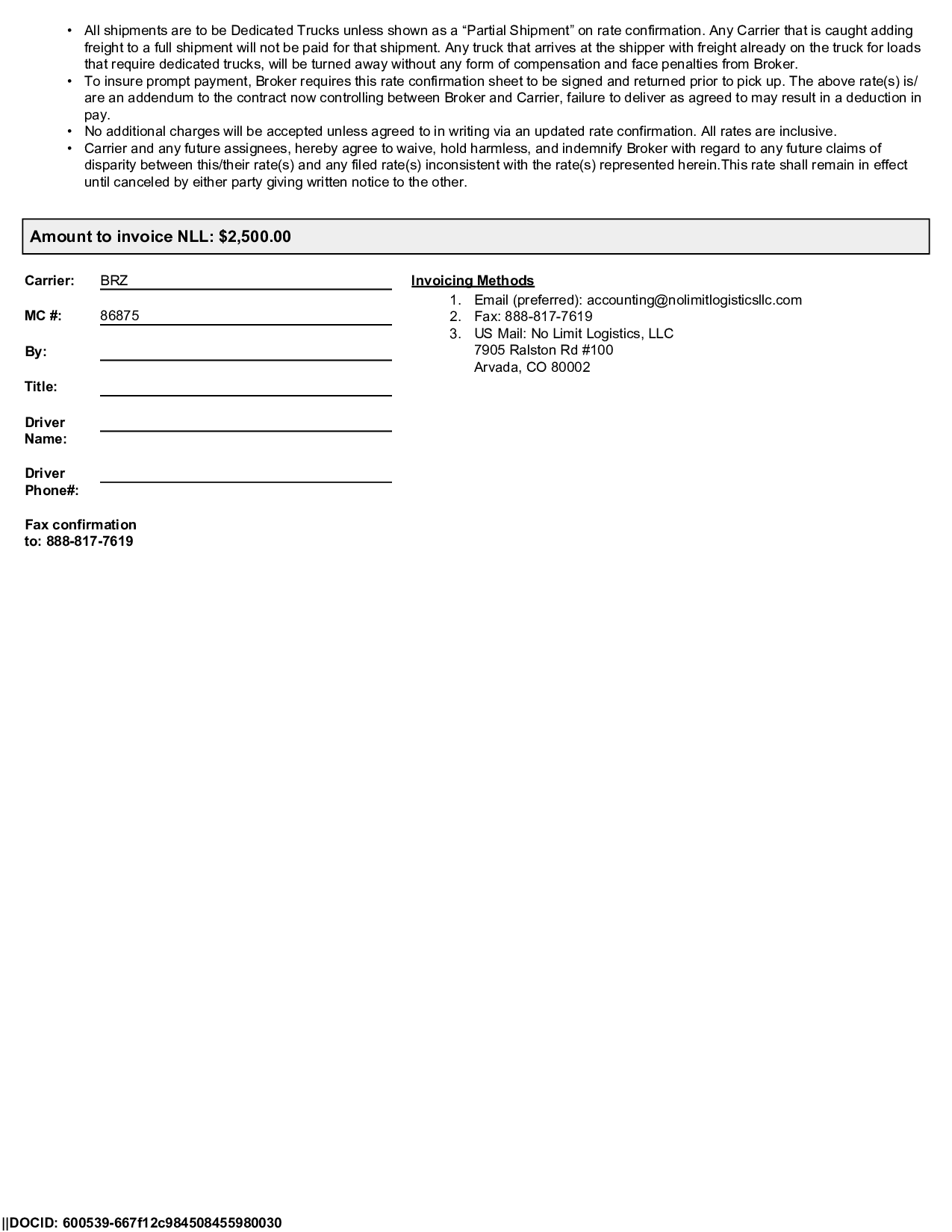 • All shipments are to be Dedicated Trucks unless shown as a “Partial Shipment” on rate confirmation. Any Carrier that is caught adding freight to a full shipment will not be paid for that shipment. Any truck that arrives at the shipper with freight already on the truck for loads that require dedicated trucks, will be turned away without any form of compensation and face penalties from Broker.
• To insure prompt payment, Broker requires this rate confirmation sheet to be signed and returned prior to pick up. The above rate(s) is/are an addendum to the contract now controlling between Broker and Carrier, failure to deliver as agreed to may result in a deduction in pay.
• No additional charges will be accepted unless agreed to in writing via an updated rate confirmation. All rates are inclusive.
• Carrier and any future assignees, hereby agree to waive, hold harmless, and indemnify Broker with regard to any future claims of disparity between this/their rate(s) and any filed rate(s) inconsistent with the rate(s) represented herein.This rate shall remain in effect until canceled by either party giving written notice to the other.

Amount to invoice NLL: $2,500.00

Carrier: BRZ

MC #: 86875

By:

Title:

Driver Name:

Driver Phone#:

Fax confirmation to: 888-817-7619

Invoicing Methods
1. Email (preferred): accounting@nolimitlogisticsllc.com
2. Fax: 888-817-7619
3. US Mail: No Limit Logistics, LLC
7905 Ralston Rd #100
Arvada, CO 80002

||DOCID: 600539-667f12c984508455980030